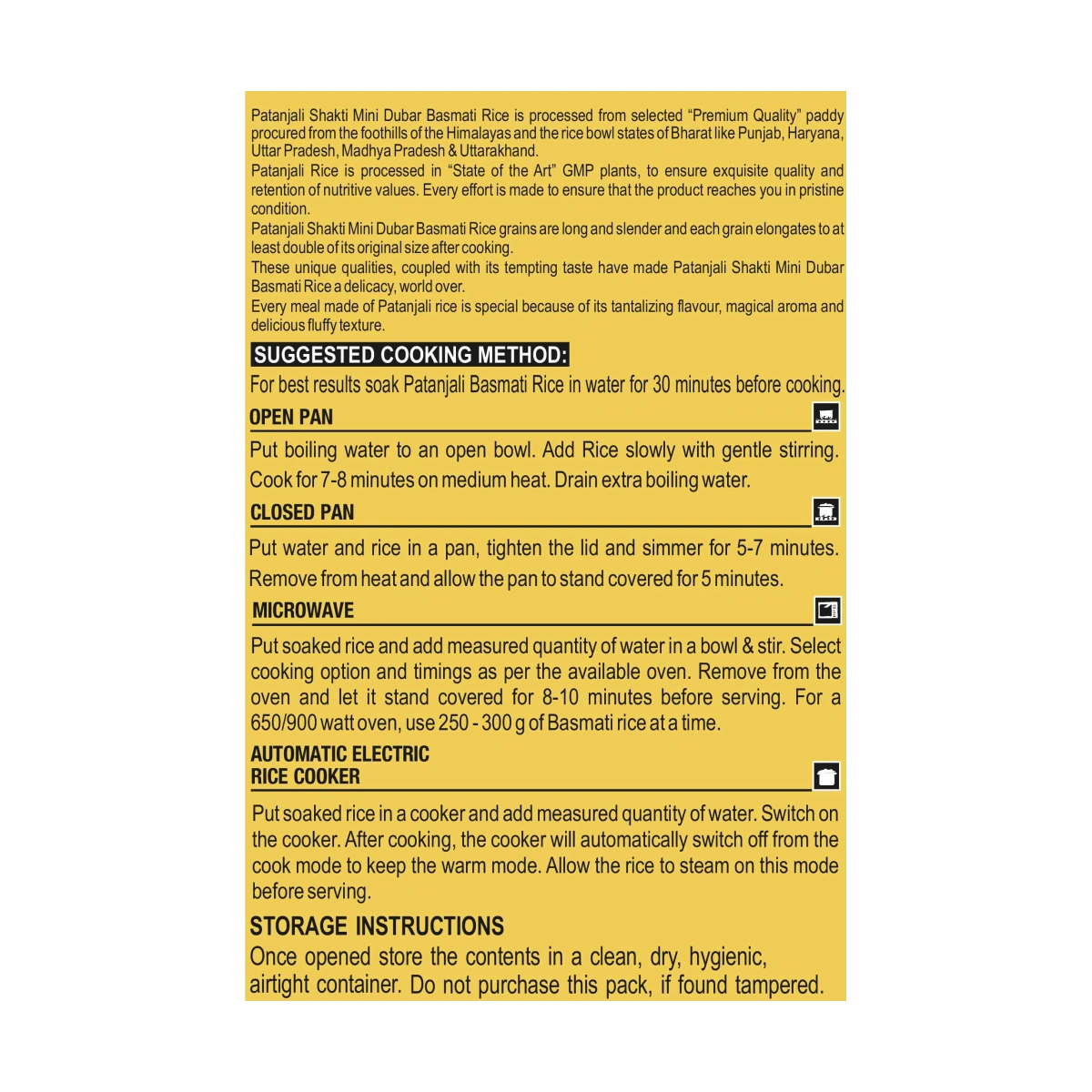 Patanjali Shakti Mini Dubar Basmati Rice is processed from selected "Premium Quality" paddy procured from the foothills of the Himalayas and the rice bowl states of Bharat like Punjab, Haryana, Uttar Pradesh, Madhya Pradesh & Uttarakhand.

Patanjali Rice is processed in "State of the Art" GMP plants, to ensure exquisite quality and retention of nutritive values. Every effort is made to ensure that the product reaches you in pristine condition.

Patanjali Shakti Mini Dubar Basmati Rice grains are long and slender and each grain elongates to at least double of its original size after cooking.

These unique qualities, coupled with its tempting taste have made Patanjali Shakti Mini Dubar Basmati Rice a delicacy, world over.

Every meal made of Patanjali rice is special because of its tantalizing flavour, magical aroma and delicious fluffy texture.

SUGGESTED COOKING METHOD:

For best results soak Patanjali Basmati Rice in water for 30 minutes before cooking.

OPEN PAN

Put boiling water to an open bowl. Add Rice slowly with gentle stirring. Cook for 7-8 minutes on medium heat. Drain extra boiling water.

CLOSED PAN

Put water and rice in a pan, tighten the lid and simmer for 5-7 minutes. Remove from heat and allow the pan to stand covered for 5 minutes.

MICROWAVE

Put soaked rice and add measured quantity of water in a bowl & stir. Select cooking option and timings as per the available oven. Remove from the oven and let it stand covered for 8-10 minutes before serving. For a 650/900 watt oven, use 250 - 300 g of Basmati rice at a time.

AUTOMATIC ELECTRIC
RICE COOKER

Put soaked rice in a cooker and add measured quantity of water. Switch on the cooker. After cooking, the cooker will automatically switch off from the cook mode to keep the warm mode. Allow the rice to steam on this mode before serving.

STORAGE INSTRUCTIONS

Once opened store the contents in a clean, dry, hygienic, airtight container. Do not purchase this pack, if found tampered.